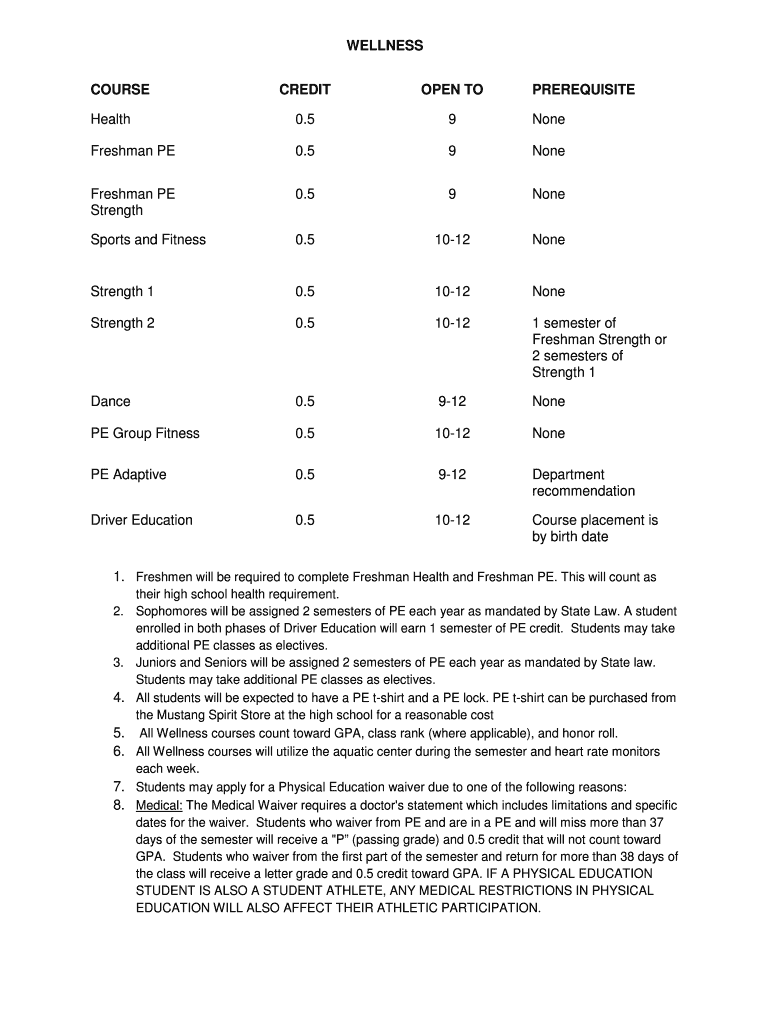 WELLNESS

| COURSE | CREDIT | OPEN TO | PREREQUISITE |
|---|---|---|---|
| Health | 0.5 | 9 | None |
| Freshman PE | 0.5 | 9 | None |
| Freshman PE Strength | 0.5 | 9 | None |
| Sports and Fitness | 0.5 | 10-12 | None |
| Strength 1 | 0.5 | 10-12 | None |
| Strength 2 | 0.5 | 10-12 | 1 semester of Freshman Strength or 2 semesters of Strength 1 |
| Dance | 0.5 | 9-12 | None |
| PE Group Fitness | 0.5 | 10-12 | None |
| PE Adaptive | 0.5 | 9-12 | Department recommendation |
| Driver Education | 0.5 | 10-12 | Course placement is by birth date |

1. Freshmen will be required to complete Freshman Health and Freshman PE. This will count as their high school health requirement.
2. Sophomores will be assigned 2 semesters of PE each year as mandated by State Law. A student enrolled in both phases of Driver Education will earn 1 semester of PE credit. Students may take additional PE classes as electives.
3. Juniors and Seniors will be assigned 2 semesters of PE each year as mandated by State law. Students may take additional PE classes as electives.
4. All students will be expected to have a PE t-shirt and a PE lock. PE t-shirt can be purchased from the Mustang Spirit Store at the high school for a reasonable cost
5. All Wellness courses count toward GPA, class rank (where applicable), and honor roll.
6. All Wellness courses will utilize the aquatic center during the semester and heart rate monitors each week.
7. Students may apply for a Physical Education waiver due to one of the following reasons:
8. Medical: The Medical Waiver requires a doctor's statement which includes limitations and specific dates for the waiver. Students who waiver from PE and are in a PE and will miss more than 37 days of the semester will receive a "P" (passing grade) and 0.5 credit that will not count toward GPA. Students who waiver from the first part of the semester and return for more than 38 days of the class will receive a letter grade and 0.5 credit toward GPA. IF A PHYSICAL EDUCATION STUDENT IS ALSO A STUDENT ATHLETE, ANY MEDICAL RESTRICTIONS IN PHYSICAL EDUCATION WILL ALSO AFFECT THEIR ATHLETIC PARTICIPATION.